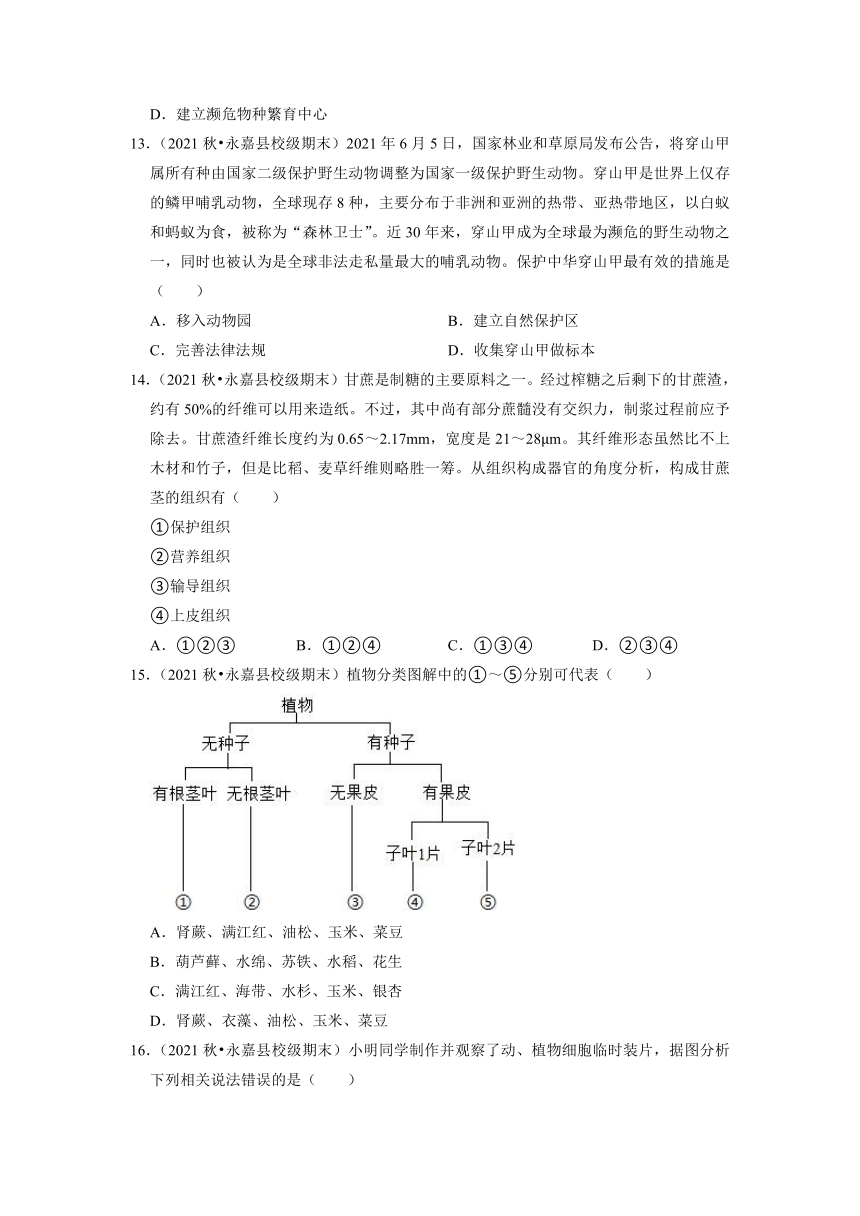 D．建立濒危物种繁育中心

13．（2021 秋•永嘉县校级期末）2021 年 6 月 5 日，国家林业和草原局发布公告，将穿山甲属所有种由国家二级保护野生动物调整为国家一级保护野生动物。穿山甲是世界上仅存的鳞甲哺乳动物，全球现存 8 种，主要分布于非洲和亚洲的热带、亚热带地区，以白蚁和蚂蚁为食，被称为“森林卫士”。近 30 年来，穿山甲成为全球最为濒危的野生动物之一，同时也被认为是全球非法走私量最大的哺乳动物。保护中华穿山甲最有效的措施是（　　）

A．移入动物园

B．建立自然保护区

C．完善法律法规

D．收集穿山甲做标本

14．（2021 秋•永嘉县校级期末）甘蔗是制糖的主要原料之一。经过榨糖之后剩下的甘蔗渣，约有 50%的纤维可以用来造纸。不过，其中尚有部分蔗髓没有交织力，制浆过程前应予除去。甘蔗渣纤维长度约为 0.65～2.17mm，宽度是 21～28μm。其纤维形态虽然比不上木材和竹子，但是比稻、麦草纤维则略胜一筹。从组织构成器官的角度分析，构成甘蔗茎的组织有（　　）

①保护组织

②营养组织

③输导组织

④上皮组织

A．①②③　　B．①②④　　C．①③④　　D．②③④

15．（2021 秋•永嘉县校级期末）植物分类图解中的①～⑤分别可代表（　　）

植物

无种子

有种子

有根茎叶

无根茎叶

无果皮

有果皮

子叶1片

子叶2片

①

②

③

④

⑤

A．肾蕨、满江红、油松、玉米、菜豆

B．葫芦藓、水绵、苏铁、水稻、花生

C．满江红、海带、水杉、玉米、银杏

D．肾蕨、衣藻、油松、玉米、菜豆

16．（2021 秋•永嘉县校级期末）小明同学制作并观察了动、植物细胞临时装片，据图分析下列相关说法错误的是（　　）